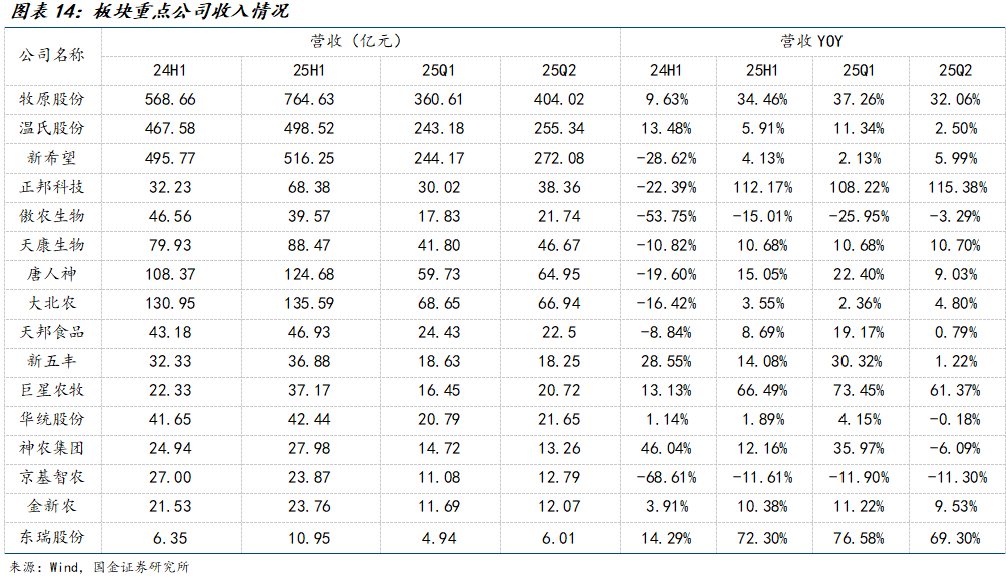 图表14：板块重点公司收入情况

| 公司名称 | 营收（亿元） | | | | 营收YOY | | | |
|---|---|---|---|---|---|---|---|---|
| | 24H1 | 25H1 | 25Q1 | 25Q2 | 24H1 | 25H1 | 25Q1 | 25Q2 |
| 牧原股份 | 568.66 | 764.63 | 360.61 | 404.02 | 9.63% | 34.46% | 37.26% | 32.06% |
| 温氏股份 | 467.58 | 498.52 | 243.18 | 255.34 | 13.48% | 5.91% | 11.34% | 2.50% |
| 新希望 | 495.77 | 516.25 | 244.17 | 272.08 | -28.62% | 4.13% | 2.13% | 5.99% |
| 正邦科技 | 32.23 | 68.38 | 30.02 | 38.36 | -22.39% | 112.17% | 108.22% | 115.38% |
| 傲农生物 | 46.56 | 39.57 | 17.83 | 21.74 | -53.75% | -15.01% | -25.95% | -3.29% |
| 天康生物 | 79.93 | 88.47 | 41.80 | 46.67 | -10.82% | 10.68% | 10.68% | 10.70% |
| 唐人神 | 108.37 | 124.68 | 59.73 | 64.95 | -19.60% | 15.05% | 22.40% | 9.03% |
| 大北农 | 130.95 | 135.59 | 68.65 | 66.94 | -16.42% | 3.55% | 2.36% | 4.80% |
| 天邦食品 | 43.18 | 46.93 | 24.43 | 22.5 | -8.84% | 8.69% | 19.17% | 0.79% |
| 新五丰 | 32.33 | 36.88 | 18.63 | 18.25 | 28.55% | 14.08% | 30.32% | 1.22% |
| 巨星农牧 | 22.33 | 37.17 | 16.45 | 20.72 | 13.13% | 66.49% | 73.45% | 61.37% |
| 华统股份 | 41.65 | 42.44 | 20.79 | 21.65 | 1.14% | 1.89% | 4.15% | -0.18% |
| 神农集团 | 24.94 | 27.98 | 14.72 | 13.26 | 46.04% | 12.16% | 35.97% | -6.09% |
| 京基智农 | 27.00 | 23.87 | 11.08 | 12.79 | -68.61% | -11.61% | -11.90% | -11.30% |
| 金新农 | 21.53 | 23.76 | 11.69 | 12.07 | 3.91% | 10.38% | 11.22% | 9.53% |
| 东瑞股份 | 6.35 | 10.95 | 4.94 | 6.01 | 14.29% | 72.30% | 76.58% | 69.30% |

来源：Wind，国金证券研究所